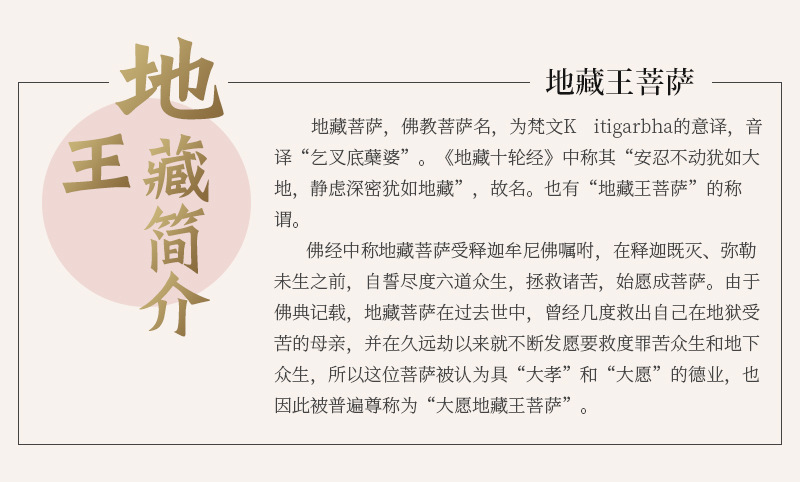 地藏王简介

地藏王菩萨

地藏菩萨，佛教菩萨名，为梵文K itigarbha的意译，音译“乞叉底蘖婆”。《地藏十轮经》中称其“安忍不动犹如大地，静虑深密犹如地藏”，故名。也有“地藏王菩萨”的称谓。

佛经中称地藏菩萨受释迦牟尼佛嘱咐，在释迦既灭、弥勒未生之前，自誓尽度六道众生，拯救诸苦，始愿成菩萨。由于佛典记载，地藏菩萨在过去世中，曾经几度救出自己在地狱受苦的母亲，并在久远劫以来就不断发愿要救度罪苦众生和地下众生，所以这位菩萨被认为具“大孝”和“大愿”的德业，也因此被普遍尊称为“大愿地藏王菩萨”。